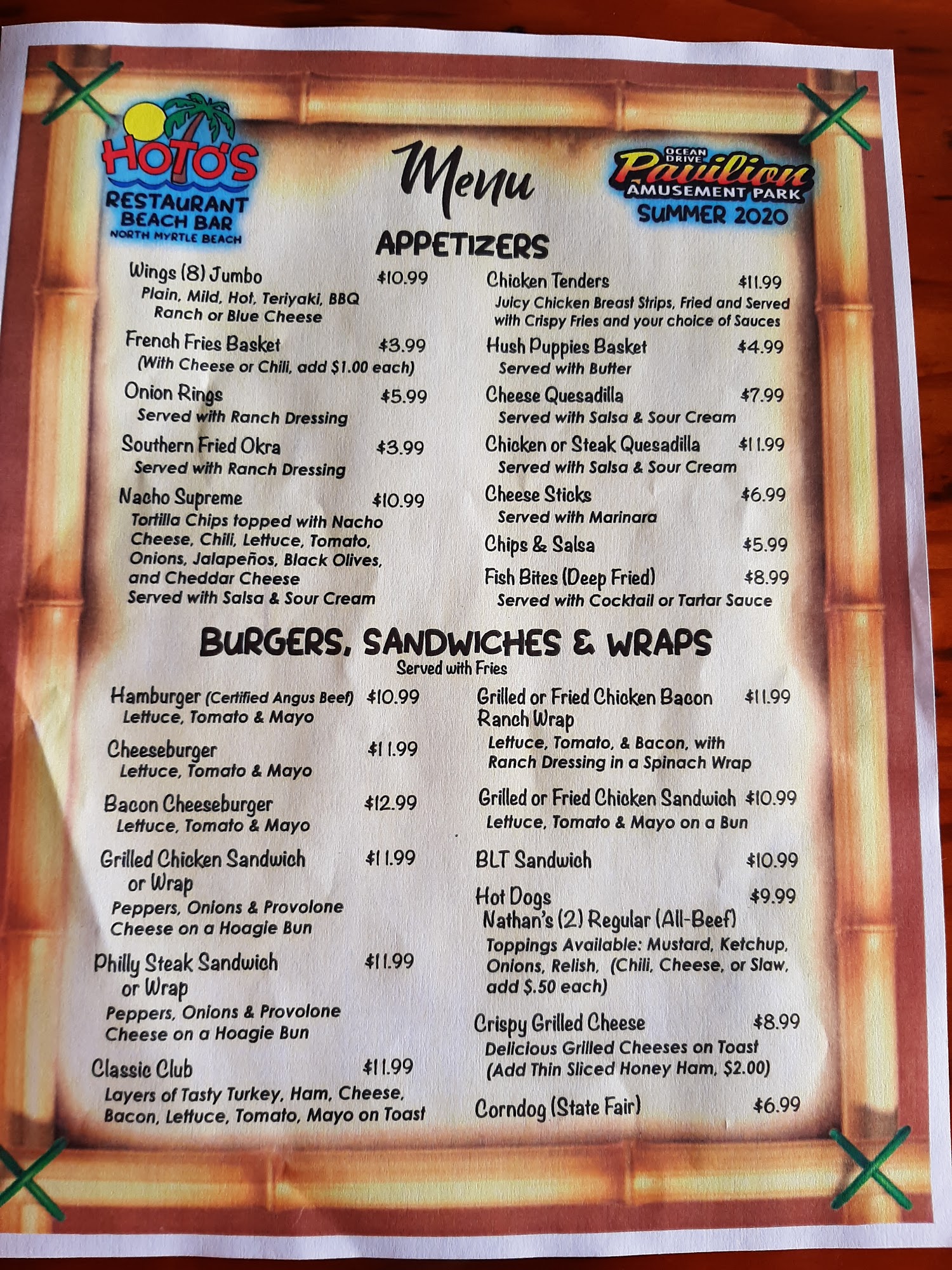 HOTO'S
RESTAURANT
BEACH BAR
NORTH MYRTLE BEACH

Menu

OCEAN DRIVE
Pavilion
AMUSEMENT PARK
SUMMER 2020

APPETIZERS

Wings (8) Jumbo $10.99
Plain, Mild, Hot, Teriyaki, BBQ
Ranch or Blue Cheese

French Fries Basket $3.99
(With Cheese or Chili, add $1.00 each)

Onion Rings $5.99
Served with Ranch Dressing

Southern Fried Okra $3.99
Served with Ranch Dressing

Nacho Supreme $10.99
Tortilla Chips topped with Nacho Cheese, Chili, Lettuce, Tomato, Onions, Jalapeños, Black Olives, and Cheddar Cheese
Served with Salsa & Sour Cream

Chicken Tenders $11.99
Juicy Chicken Breast Strips, Fried and Served with Crispy Fries and your choice of Sauces

Hush Puppies Basket $4.99
Served with Butter

Cheese Quesadilla $7.99
Served with Salsa & Sour Cream

Chicken or Steak Quesadilla $11.99
Served with Salsa & Sour Cream

Cheese Sticks $6.99
Served with Marinara

Chips & Salsa $5.99

Fish Bites (Deep Fried) $8.99
Served with Cocktail or Tartar Sauce

BURGERS, SANDWICHES & WRAPS
Served with Fries

Hamburger (Certified Angus Beef) $10.99
Lettuce, Tomato & Mayo

Cheeseburger $11.99
Lettuce, Tomato & Mayo

Bacon Cheeseburger $12.99
Lettuce, Tomato & Mayo

Grilled Chicken Sandwich or Wrap $11.99
Peppers, Onions & Provolone Cheese on a Hoagie Bun

Philly Steak Sandwich or Wrap $11.99
Peppers, Onions & Provolone Cheese on a Hoagie Bun

Classic Club $11.99
Layers of Tasty Turkey, Ham, Cheese, Bacon, Lettuce, Tomato, Mayo on Toast

Grilled or Fried Chicken Bacon Ranch Wrap $11.99
Lettuce, Tomato, & Bacon, with Ranch Dressing in a Spinach Wrap

Grilled or Fried Chicken Sandwich $10.99
Lettuce, Tomato & Mayo on a Bun

BLT Sandwich $10.99

Hot Dogs $9.99
Nathan's (2) Regular (All-Beef)
Toppings Available: Mustard, Ketchup, Onions, Relish, (Chili, Cheese, or Slaw, add $.50 each)

Crispy Grilled Cheese $8.99
Delicious Grilled Cheeses on Toast
(Add Thin Sliced Honey Ham, $2.00)

Corndog (State Fair) $6.99